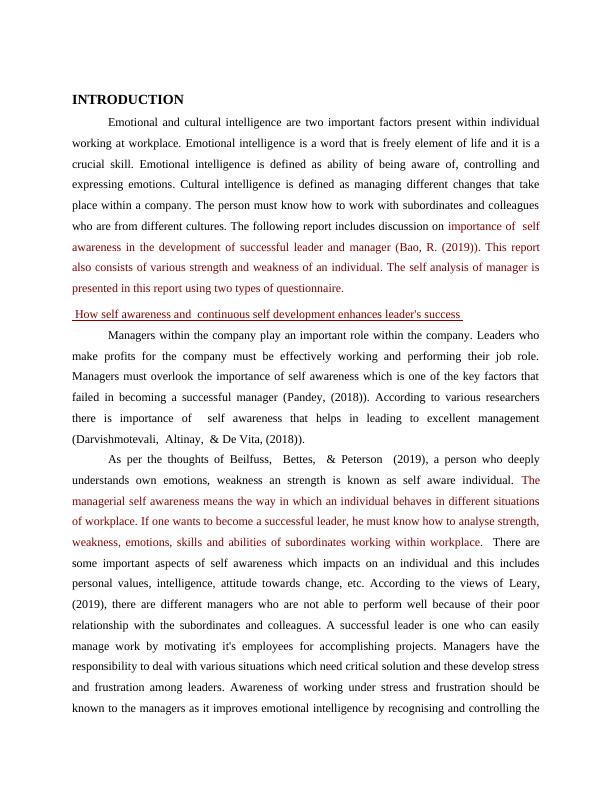 INTRODUCTION

Emotional and cultural intelligence are two important factors present within individual working at workplace. Emotional intelligence is a word that is freely element of life and it is a crucial skill. Emotional intelligence is defined as ability of being aware of, controlling and expressing emotions. Cultural intelligence is defined as managing different changes that take place within a company. The person must know how to work with subordinates and colleagues who are from different cultures. The following report includes discussion on importance of self awareness in the development of successful leader and manager (Bao, R. (2019)). This report also consists of various strength and weakness of an individual. The self analysis of manager is presented in this report using two types of questionnaire.

How self awareness and continuous self development enhances leader's success

Managers within the company play an important role within the company. Leaders who make profits for the company must be effectively working and performing their job role. Managers must overlook the importance of self awareness which is one of the key factors that failed in becoming a successful manager (Pandey, (2018)). According to various researchers there is importance of self awareness that helps in leading to excellent management (Darvishmotevali, Altinay, & De Vita, (2018)).

As per the thoughts of Beilfuss, Bettes, & Peterson (2019), a person who deeply understands own emotions, weakness an strength is known as self aware individual. The managerial self awareness means the way in which an individual behaves in different situations of workplace. If one wants to become a successful leader, he must know how to analyse strength, weakness, emotions, skills and abilities of subordinates working within workplace. There are some important aspects of self awareness which impacts on an individual and this includes personal values, intelligence, attitude towards change, etc. According to the views of Leary, (2019), there are different managers who are not able to perform well because of their poor relationship with the subordinates and colleagues. A successful leader is one who can easily manage work by motivating it's employees for accomplishing projects. Managers have the responsibility to deal with various situations which need critical solution and these develop stress and frustration among leaders. Awareness of working under stress and frustration should be known to the managers as it improves emotional intelligence by recognising and controlling the